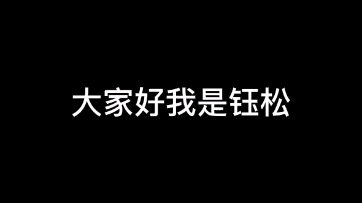 大家好我是钰松